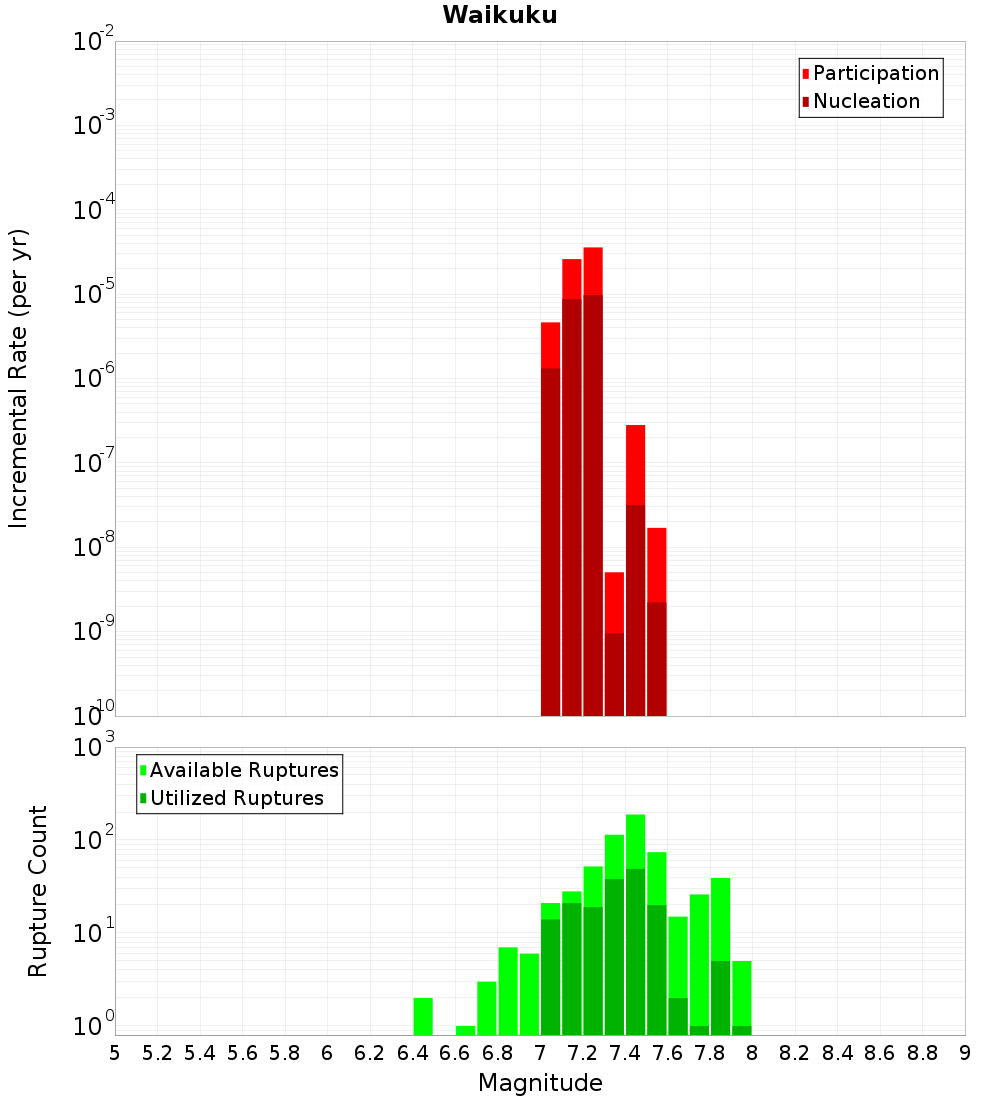 Waikuku

Participation
Nucleation

Incremental Rate (per yr)

$10^{-2}$
$10^{-3}$
$10^{-4}$
$10^{-5}$
$10^{-6}$
$10^{-7}$
$10^{-8}$
$10^{-9}$
$10^{-10}$

Available Ruptures
Utilized Ruptures

Rupture Count

$10^{3}$
$10^{2}$
$10^{1}$
$10^{0}$

5 5.2 5.4 5.6 5.8 6 6.2 6.4 6.6 6.8 7 7.2 7.4 7.6 7.8 8 8.2 8.4 8.6 8.8 9

Magnitude